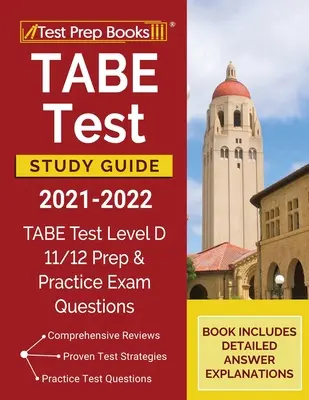 Test Prep Books®

TABE Test

STUDY GUIDE

2021-2022

TABE Test Level D 11/12 Prep & Practice Exam Questions

Comprehensive Reviews
Proven Test Strategies
Practice Test Questions

BOOK INCLUDES DETAILED ANSWER EXPLANATIONS